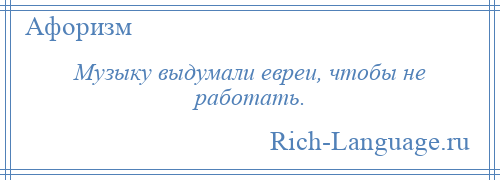 Афоризм

Музыку выдумали евреи, чтобы не работать.

Rich-Language.ru